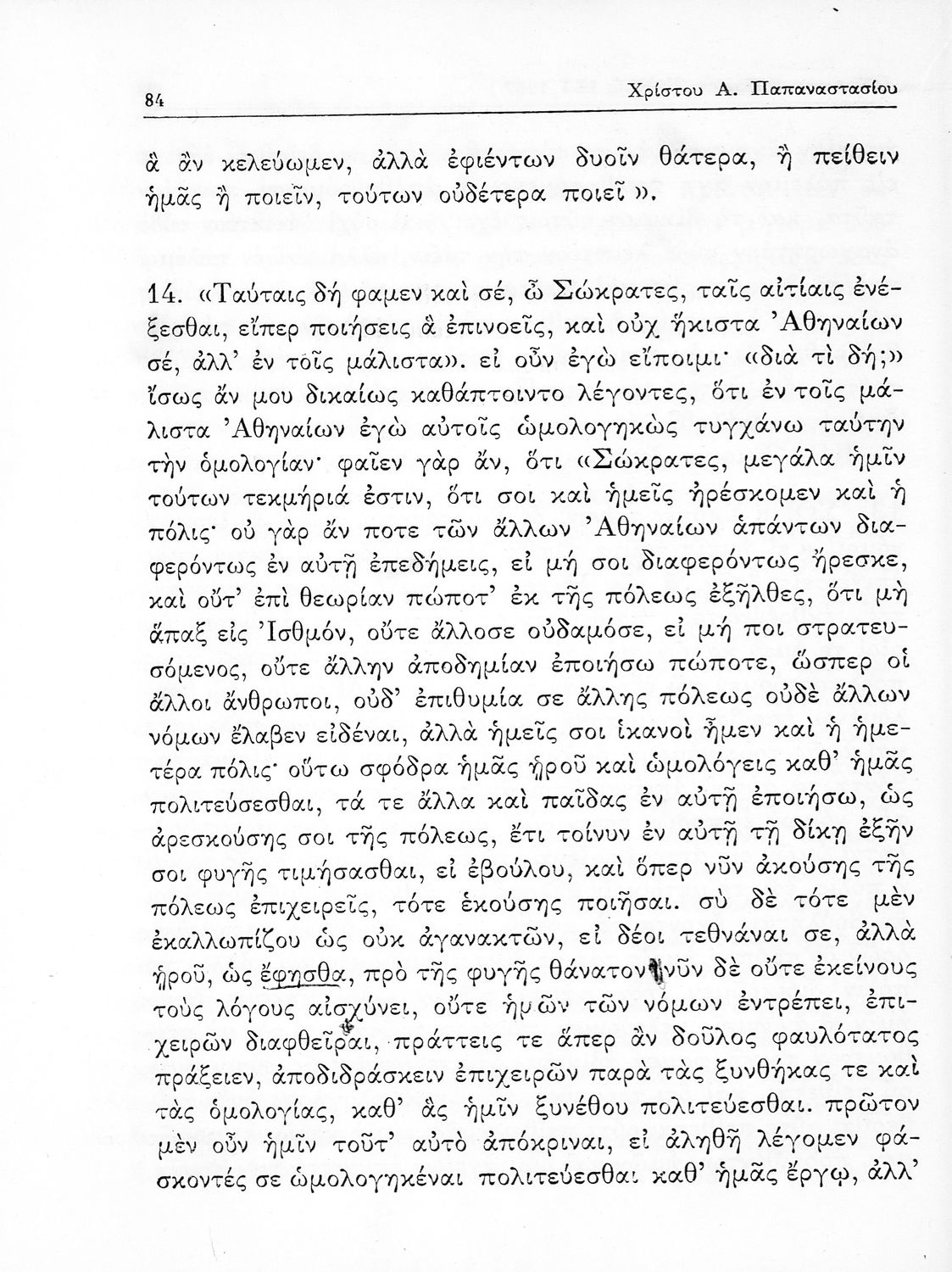 84

Χρίστου Α. Παπαναστασίου

ἃ ἂν κελεύωμεν, ἀλλὰ ἐφιέντων δυοῖν θάτερα, ἢ πείθειν ἡμᾶς ἢ ποιεῖν, τούτων οὐδέτερα ποιεῖ».

14. «Ταύταις δή φαμεν καὶ σέ, ὦ Σώκρατες, ταῖς αἰτίαις ἐνέξεσθαι, εἴπερ ποιήσεις ἃ ἐπινοεῖς, καὶ οὐχ ἥκιστα Ἀθηναίων σέ, ἀλλ' ἐν τοῖς μάλιστα». εἰ οὖν ἐγὼ εἴποιμι· «διὰ τί δή;» ἴσως ἄν μου δικαίως καθάπτοιντο λέγοντες, ὅτι ἐν τοῖς μάλιστα Ἀθηναίων ἐγὼ αὐτοῖς ὡμολογηκὼς τυγχάνω ταύτην τὴν ὁμολογίαν· φαῖεν γὰρ ἄν, ὅτι «Σώκρατες, μεγάλα ἡμῖν τούτων τεκμήριά ἐστιν, ὅτι σοι καὶ ἡμεῖς ἠρέσκομεν καὶ ἡ πόλις· οὐ γὰρ ἄν ποτε τῶν ἄλλων Ἀθηναίων ἁπάντων διαφερόντως ἐν αὐτῇ ἐπεδήμεις, εἰ μή σοι διαφερόντως ἤρεσκε, καὶ οὔτ' ἐπὶ θεωρίαν πώποτ' ἐκ τῆς πόλεως ἐξῆλθες, ὅτι μὴ ἅπαξ εἰς Ἰσθμόν, οὔτε ἄλλοσε οὐδαμόσε, εἰ μή ποι στρατευσόμενος, οὔτε ἄλλην ἀποδημίαν ἐποιήσω πώποτε, ὥσπερ οἱ ἄλλοι ἄνθρωποι, οὐδ' ἐπιθυμία σε ἄλλης πόλεως οὐδὲ ἄλλων νόμων ἔλαβεν εἰδέναι, ἀλλὰ ἡμεῖς σοι ἱκανοὶ ἦμεν καὶ ἡ ἡμετέρα πόλις· οὕτω σφόδρα ἡμᾶς ᾑροῦ καὶ ὡμολόγεις καθ' ἡμᾶς πολιτεύσεσθαι, τά τε ἄλλα καὶ παῖδας ἐν αὐτῇ ἐποιήσω, ὡς ἀρεσκούσης σοι τῆς πόλεως, ἔτι τοίνυν ἐν αὐτῇ τῇ δίκῃ ἐξῆν σοι φυγῆς τιμήσασθαι, εἰ ἐβούλου, καὶ ὅπερ νῦν ἀκούσης τῆς πόλεως ἐπιχειρεῖς, τότε ἑκούσης ποιῆσαι. σὺ δὲ τότε μὲν ἐκαλλωπίζου ὡς οὐκ ἀγανακτῶν, εἰ δέοι τεθνάναι σε, ἀλλὰ ᾑροῦ, ὡς ἔφησθα, πρὸ τῆς φυγῆς θάνατον· νῦν δὲ οὔτε ἐκείνους τοὺς λόγους αἰσχύνει, οὔτε ἡμῶν τῶν νόμων ἐντρέπει, ἐπιχειρῶν διαφθεῖραι, πράττεις τε ἅπερ ἂν δοῦλος φαυλότατος πράξειεν, ἀποδιδράσκειν ἐπιχειρῶν παρὰ τὰς ξυνθήκας τε καὶ τὰς ὁμολογίας, καθ' ἃς ἡμῖν ξυνέθου πολιτεύεσθαι. πρῶτον μὲν οὖν ἡμῖν τοῦτ' αὐτὸ ἀπόκριναι, εἰ ἀληθῆ λέγομεν φάσκοντές σε ὡμολογηκέναι πολιτεύεσθαι καθ' ἡμᾶς ἔργῳ, ἀλλ'